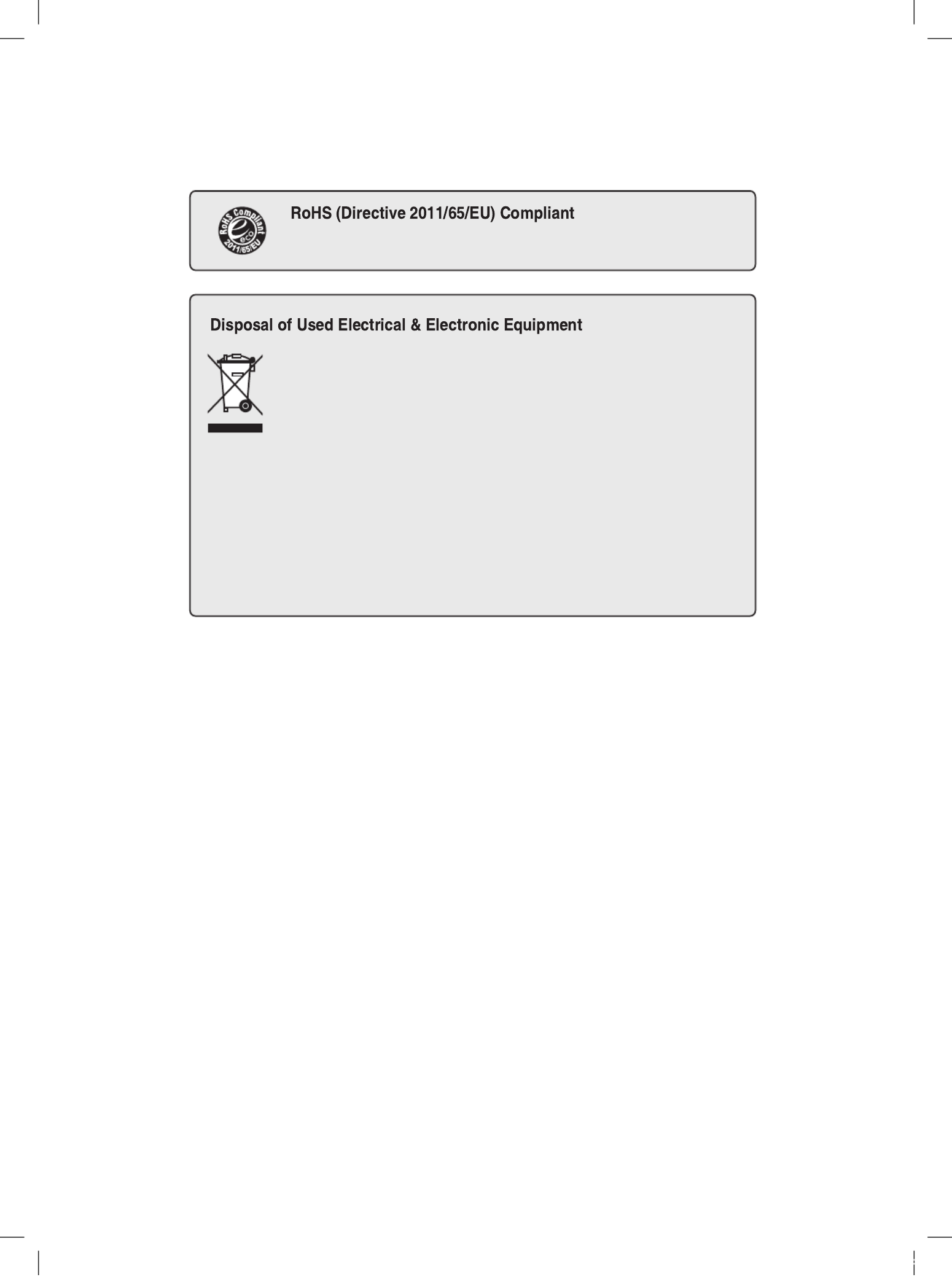 RoHS Compliant
eco
2011/65/EU

RoHS (Directive 2011/65/EU) Compliant

Disposal of Used Electrical & Electronic Equipment